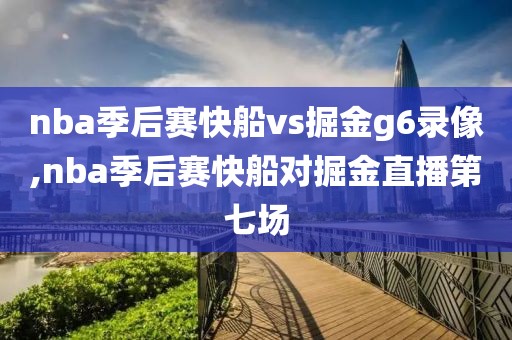 nba季后赛快船vs掘金g6录像,nba季后赛快船对掘金直播第七场